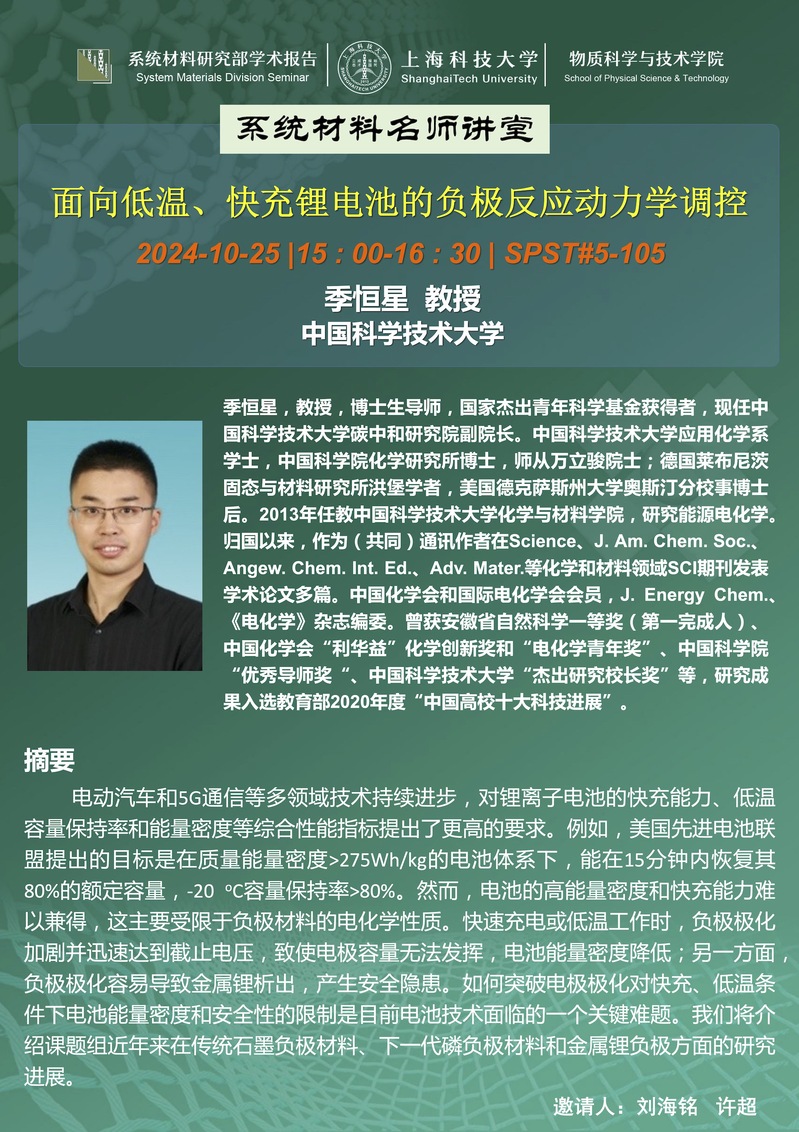 系统材料研究部学术报告
System Materials Division Seminar

上海科技大学
ShanghaiTech University

物质科学与技术学院
School of Physical Science & Technology

系统材料名师讲堂

面向低温、快充锂电池的负极反应动力学调控

2024-10-25 |15：00-16：30 | SPST#5-105

季恒星 教授
中国科学技术大学

季恒星，教授，博士生导师，国家杰出青年科学基金获得者，现任中国科学技术大学碳中和研究院副院长。中国科学技术大学应用化学系学士，中国科学院化学研究所博士，师从万立骏院士；德国莱布尼茨固态与材料研究所洪堡学者，美国德克萨斯州大学奥斯汀分校事博士后。2013年任教中国科学技术大学化学与材料学院，研究能源电化学。归国以来，作为（共同）通讯作者在Science、J. Am. Chem. Soc.、Angew. Chem. Int. Ed.、Adv. Mater.等化学和材料领域SCI期刊发表学术论文多篇。中国化学会和国际电化学会会员，J. Energy Chem.、《电化学》杂志编委。曾获安徽省自然科学一等奖（第一完成人）、中国化学会“利华益”化学创新奖和“电化学青年奖”、中国科学院“优秀导师奖“、中国科学技术大学“杰出研究校长奖”等，研究成果入选教育部2020年度“中国高校十大科技进展”。

摘要

电动汽车和5G通信等多领域技术持续进步，对锂离子电池的快充能力、低温容量保持率和能量密度等综合性能指标提出了更高的要求。例如，美国先进电池联盟提出的目标是在质量能量密度>275Wh/kg的电池体系下，能在15分钟内恢复其80%的额定容量，-20 ℃容量保持率>80%。然而，电池的高能量密度和快充能力难以兼得，这主要受限于负极材料的电化学性质。快速充电或低温工作时，负极极化加剧并迅速达到截止电压，致使电极容量无法发挥，电池能量密度降低；另一方面，负极极化容易导致金属锂析出，产生安全隐患。如何突破电极极化对快充、低温条件下电池能量密度和安全性的限制是目前电池技术面临的一个关键难题。我们将介绍课题组近年来在传统石墨负极材料、下一代磷负极材料和金属锂负极方面的研究进展。

邀请人：刘海铭 许超